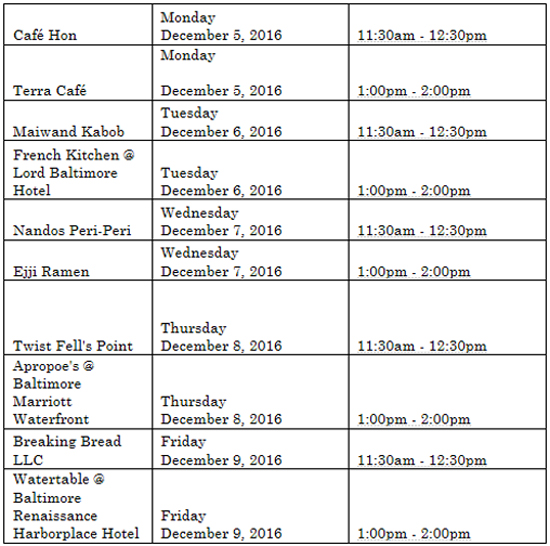 | | | |
|---|---|---|
| Café Hon | Monday December 5, 2016 | 11:30am - 12:30pm |
| Terra Café | Monday December 5, 2016 | 1:00pm - 2:00pm |
| Maiwand Kabob | Tuesday December 6, 2016 | 11:30am - 12:30pm |
| French Kitchen @ Lord Baltimore Hotel | Tuesday December 6, 2016 | 1:00pm - 2:00pm |
| Nandos Peri-Peri | Wednesday December 7, 2016 | 11:30am - 12:30pm |
| Ejji Ramen | Wednesday December 7, 2016 | 1:00pm - 2:00pm |
| Twist Fell's Point | Thursday December 8, 2016 | 11:30am - 12:30pm |
| Apropoe's @ Baltimore Marriott Waterfront | Thursday December 8, 2016 | 1:00pm - 2:00pm |
| Breaking Bread LLC | Friday December 9, 2016 | 11:30am - 12:30pm |
| Watertable @ Baltimore Renaissance Harborplace Hotel | Friday December 9, 2016 | 1:00pm - 2:00pm |